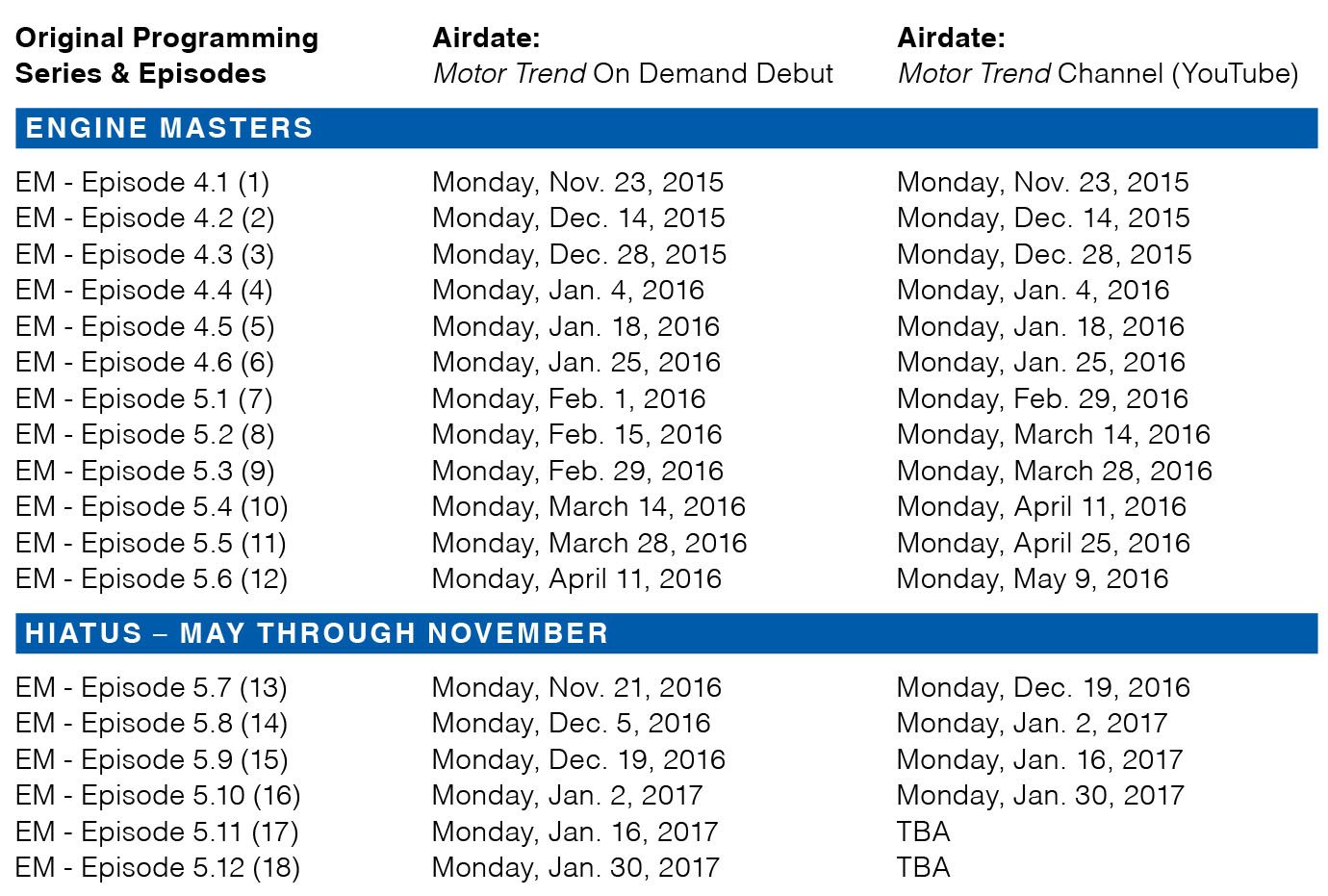 | Original Programming Series & Episodes | Airdate: Motor Trend On Demand Debut | Airdate: Motor Trend Channel (YouTube) |
|---|---|---|
| ENGINE MASTERS | | |
| EM - Episode 4.1 (1) | Monday, Nov. 23, 2015 | Monday, Nov. 23, 2015 |
| EM - Episode 4.2 (2) | Monday, Dec. 14, 2015 | Monday, Dec. 14, 2015 |
| EM - Episode 4.3 (3) | Monday, Dec. 28, 2015 | Monday, Dec. 28, 2015 |
| EM - Episode 4.4 (4) | Monday, Jan. 4, 2016 | Monday, Jan. 4, 2016 |
| EM - Episode 4.5 (5) | Monday, Jan. 18, 2016 | Monday, Jan. 18, 2016 |
| EM - Episode 4.6 (6) | Monday, Jan. 25, 2016 | Monday, Jan. 25, 2016 |
| EM - Episode 5.1 (7) | Monday, Feb. 1, 2016 | Monday, Feb. 29, 2016 |
| EM - Episode 5.2 (8) | Monday, Feb. 15, 2016 | Monday, March 14, 2016 |
| EM - Episode 5.3 (9) | Monday, Feb. 29, 2016 | Monday, March 28, 2016 |
| EM - Episode 5.4 (10) | Monday, March 14, 2016 | Monday, April 11, 2016 |
| EM - Episode 5.5 (11) | Monday, March 28, 2016 | Monday, April 25, 2016 |
| EM - Episode 5.6 (12) | Monday, April 11, 2016 | Monday, May 9, 2016 |
| HIATUS – MAY THROUGH NOVEMBER | | |
| EM - Episode 5.7 (13) | Monday, Nov. 21, 2016 | Monday, Dec. 19, 2016 |
| EM - Episode 5.8 (14) | Monday, Dec. 5, 2016 | Monday, Jan. 2, 2017 |
| EM - Episode 5.9 (15) | Monday, Dec. 19, 2016 | Monday, Jan. 16, 2017 |
| EM - Episode 5.10 (16) | Monday, Jan. 2, 2017 | Monday, Jan. 30, 2017 |
| EM - Episode 5.11 (17) | Monday, Jan. 16, 2017 | TBA |
| EM - Episode 5.12 (18) | Monday, Jan. 30, 2017 | TBA |